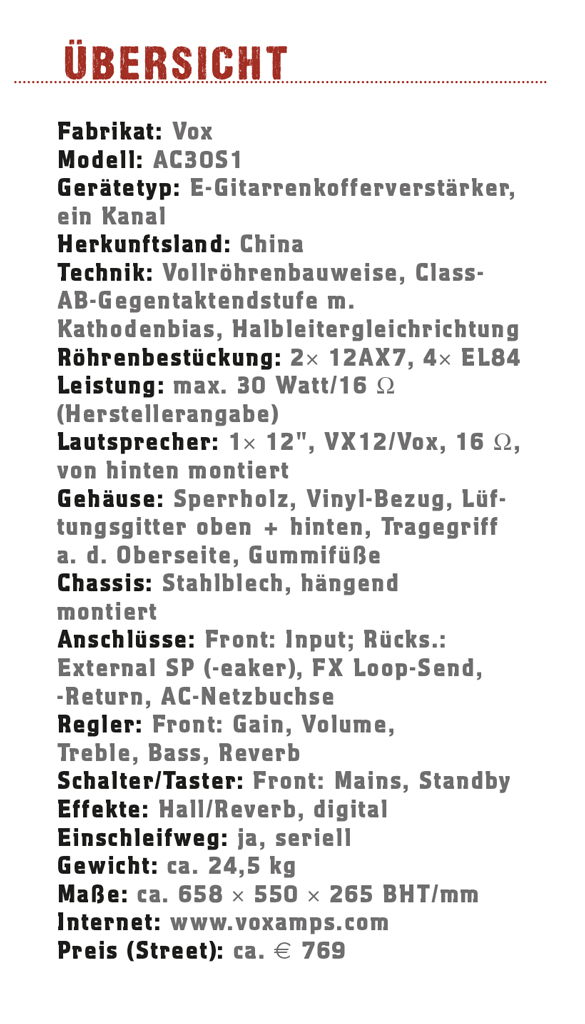 ÜBERSICHT

Fabrikat: Vox
Modell: AC30S1
Gerätetyp: E-Gitarrenkofferverstärker, ein Kanal
Herkunftsland: China
Technik: Vollröhrenbauweise, Class-AB-Gegentaktendstufe m. Kathodenbias, Halbleitergleichrichtung
Röhrenbestückung: 2× 12AX7, 4× EL84
Leistung: max. 30 Watt/16 Ω (Herstellerangabe)
Lautsprecher: 1× 12", VX12/Vox, 16 Ω, von hinten montiert
Gehäuse: Sperrholz, Vinyl-Bezug, Lüftungsgitter oben + hinten, Tragegriff a. d. Oberseite, Gummifüße
Chassis: Stahlblech, hängend montiert
Anschlüsse: Front: Input; Rücks.: External SP (-eaker), FX Loop-Send, -Return, AC-Netzbuchse
Regler: Front: Gain, Volume, Treble, Bass, Reverb
Schalter/Taster: Front: Mains, Standby
Effekte: Hall/Reverb, digital
Einschleifweg: ja, seriell
Gewicht: ca. 24,5 kg
Maße: ca. 658 × 550 × 265 BHT/mm
Internet: www.voxamps.com
Preis (Street): ca. € 769